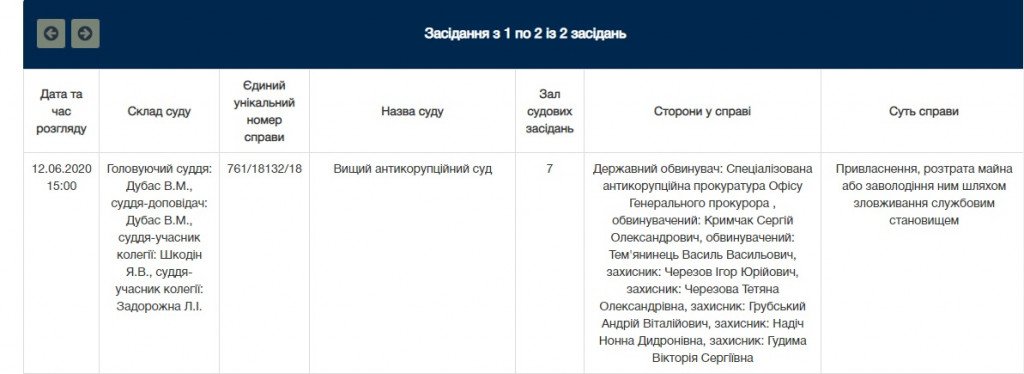 Засідання з 1 по 2 із 2 засідань

| Дата та час розгляду | Склад суду | Єдиний унікальний номер справи | Назва суду | Зал судових засідань | Сторони у справі | Суть справи |
|---|---|---|---|---|---|---|
| 12.06.2020 15:00 | Головуючий суддя: Дубас В.М., суддя-доповідач: Дубас В.М., суддя-учасник колегії: Шкодін Я.В., суддя-учасник колегії: Задорожна Л.І. | 761/18132/18 | Вищий антикорупційний суд | 7 | Державний обвинувач: Спеціалізована антикорупційна прокуратура Офісу Генерального прокурора , обвинувачений: Кримчак Сергій Олександрович, обвинувачений: Тем'янинець Василь Васильович, захисник: Черезов Ігор Юрійович, захисник: Черезова Тетяна Олександрівна, захисник: Грубський Андрій Віталійович, захисник: Надіч Нонна Дидронівна, захисник: Гудима Вікторія Сергіївна | Привласнення, розтрата майна або заволодіння ним шляхом зловживання службовим становищем |